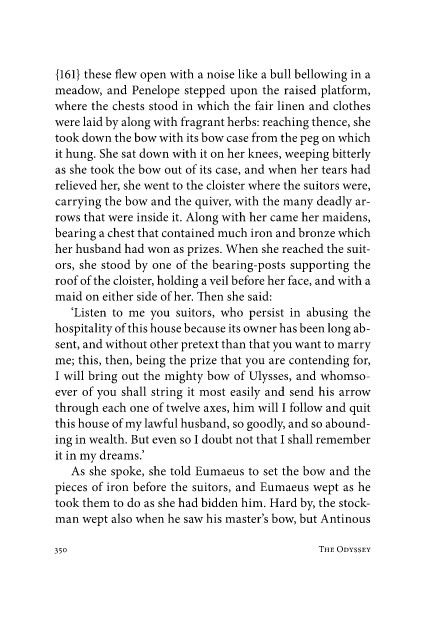 {161} these flew open with a noise like a bull bellowing in a meadow, and Penelope stepped upon the raised platform, where the chests stood in which the fair linen and clothes were laid by along with fragrant herbs: reaching thence, she took down the bow with its bow case from the peg on which it hung. She sat down with it on her knees, weeping bitterly as she took the bow out of its case, and when her tears had relieved her, she went to the cloister where the suitors were, carrying the bow and the quiver, with the many deadly arrows that were inside it. Along with her came her maidens, bearing a chest that contained much iron and bronze which her husband had won as prizes. When she reached the suitors, she stood by one of the bearing-posts supporting the roof of the cloister, holding a veil before her face, and with a maid on either side of her. Then she said:

'Listen to me you suitors, who persist in abusing the hospitality of this house because its owner has been long absent, and without other pretext than that you want to marry me; this, then, being the prize that you are contending for, I will bring out the mighty bow of Ulysses, and whomsoever of you shall string it most easily and send his arrow through each one of twelve axes, him will I follow and quit this house of my lawful husband, so goodly, and so abounding in wealth. But even so I doubt not that I shall remember it in my dreams.'

As she spoke, she told Eumaeus to set the bow and the pieces of iron before the suitors, and Eumaeus wept as he took them to do as she had bidden him. Hard by, the stockman wept also when he saw his master's bow, but Antinous

350 THE ODYSSEY